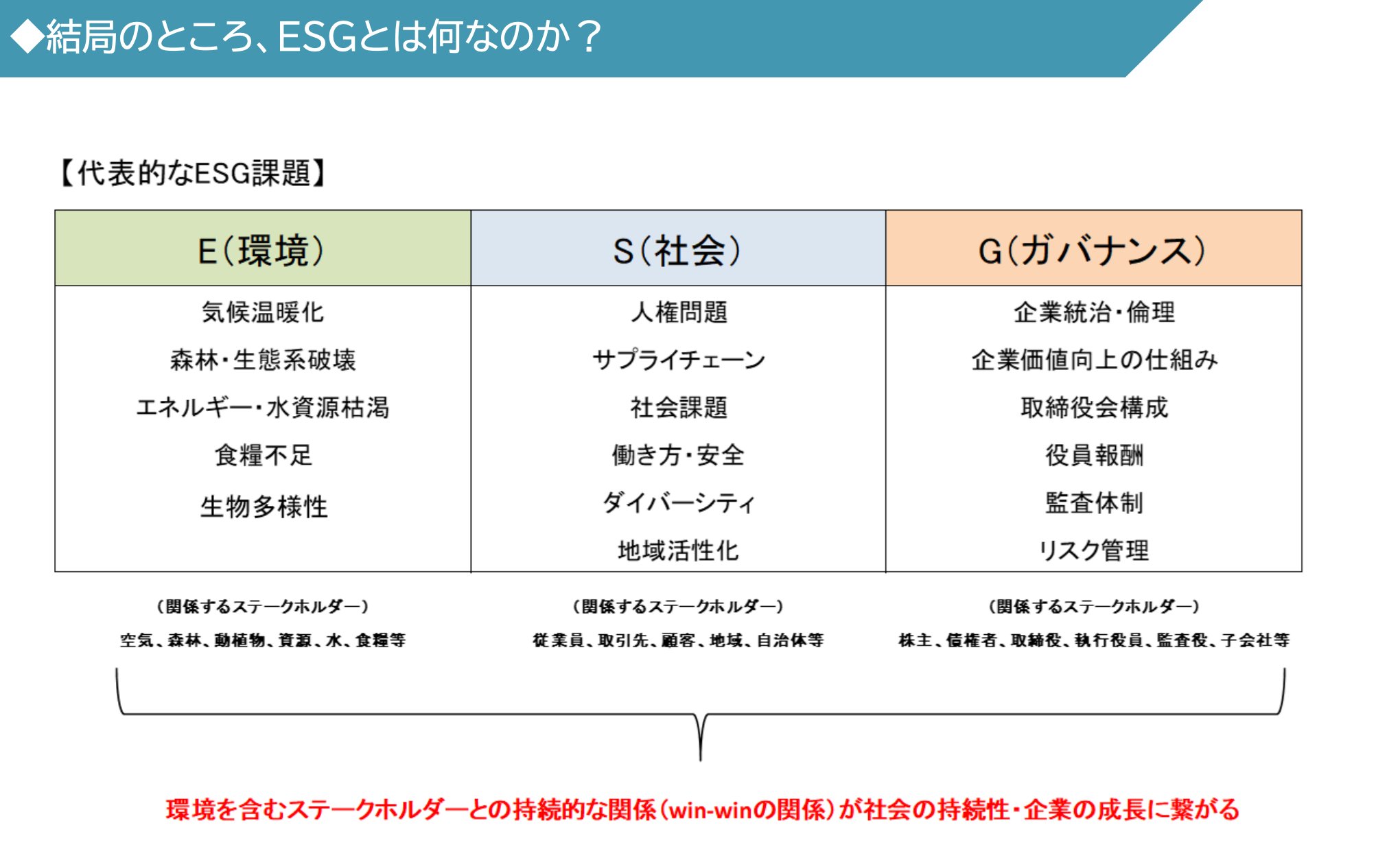 ◆結局のところ、ESGとは何なのか？

【代表的なESG課題】

| E(環境) | S(社会) | G(ガバナンス) |
|---|---|---|
| 気候温暖化 | 人権問題 | 企業統治・倫理 |
| 森林・生態系破壊 | サプライチェーン | 企業価値向上の仕組み |
| エネルギー・水資源枯渇 | 社会課題 | 取締役会構成 |
| 食糧不足 | 働き方・安全 | 役員報酬 |
| 生物多様性 | ダイバーシティ | 監査体制 |
|  | 地域活性化 | リスク管理 |

(関係するステークホルダー)
空気、森林、動植物、資源、水、食糧等

(関係するステークホルダー)
従業員、取引先、顧客、地域、自治体等

(関係するステークホルダー)
株主、債権者、取締役、執行役員、監査役、子会社等

環境を含むステークホルダーとの持続的な関係(win-winの関係)が社会の持続性・企業の成長に繋がる